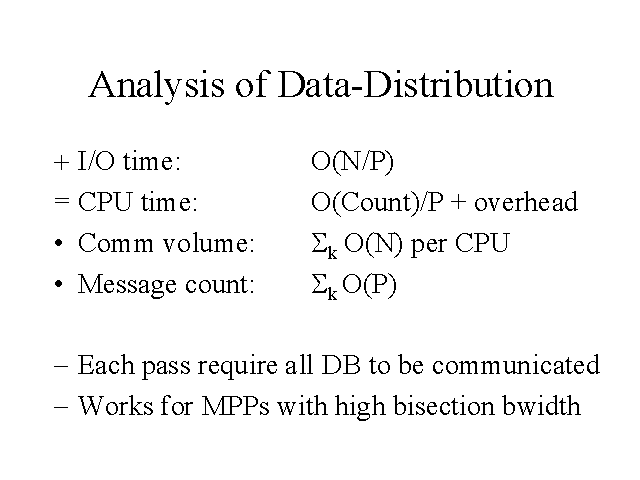 Analysis of Data-Distribution

+ I/O time: O(N/P)
= CPU time: O(Count)/P + overhead
• Comm volume: $\Sigma_k$ O(N) per CPU
• Message count: $\Sigma_k$ O(P)

– Each pass require all DB to be communicated
– Works for MPPs with high bisection bwidth